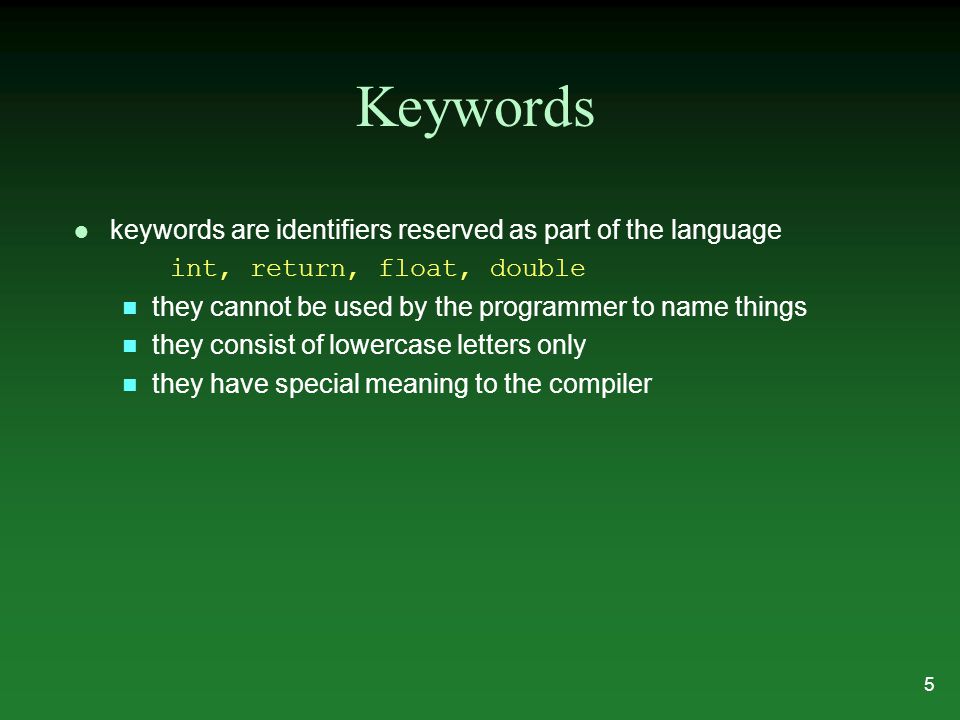 Keywords

keywords are identifiers reserved as part of the language

int, return, float, double

they cannot be used by the programmer to name things

they consist of lowercase letters only

they have special meaning to the compiler

5